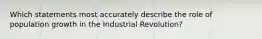 Which statements most accurately describe the role of population growth in the Industrial Revolution?